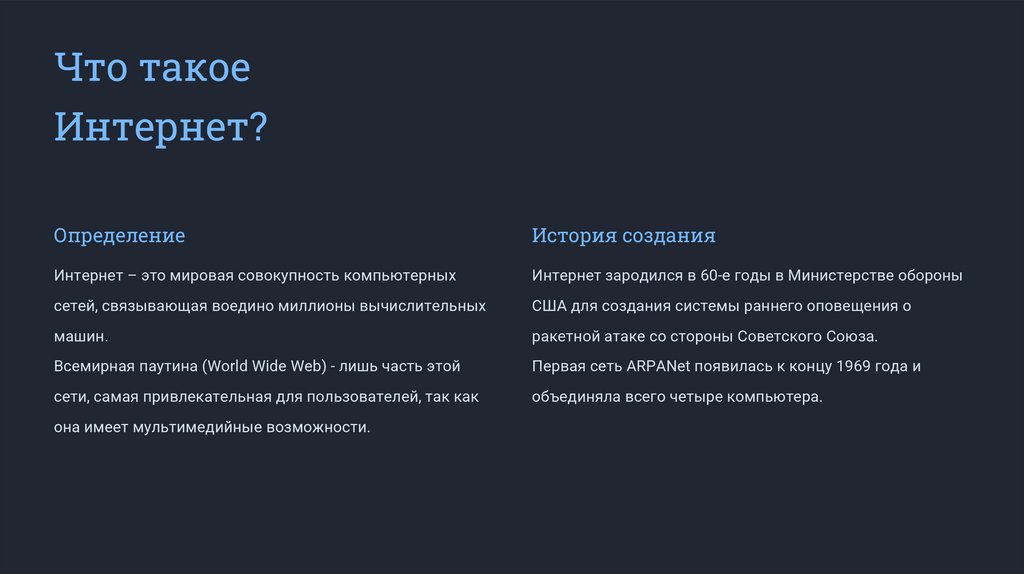 Что такое
Интернет?

Определение

Интернет – это мировая совокупность компьютерных сетей, связывающая воедино миллионы вычислительных машин.

Всемирная паутина (World Wide Web) - лишь часть этой сети, самая привлекательная для пользователей, так как она имеет мультимедийные возможности.

История создания

Интернет зародился в 60-е годы в Министерстве обороны США для создания системы раннего оповещения о ракетной атаке со стороны Советского Союза.

Первая сеть ARPANet появилась к концу 1969 года и объединяла всего четыре компьютера.